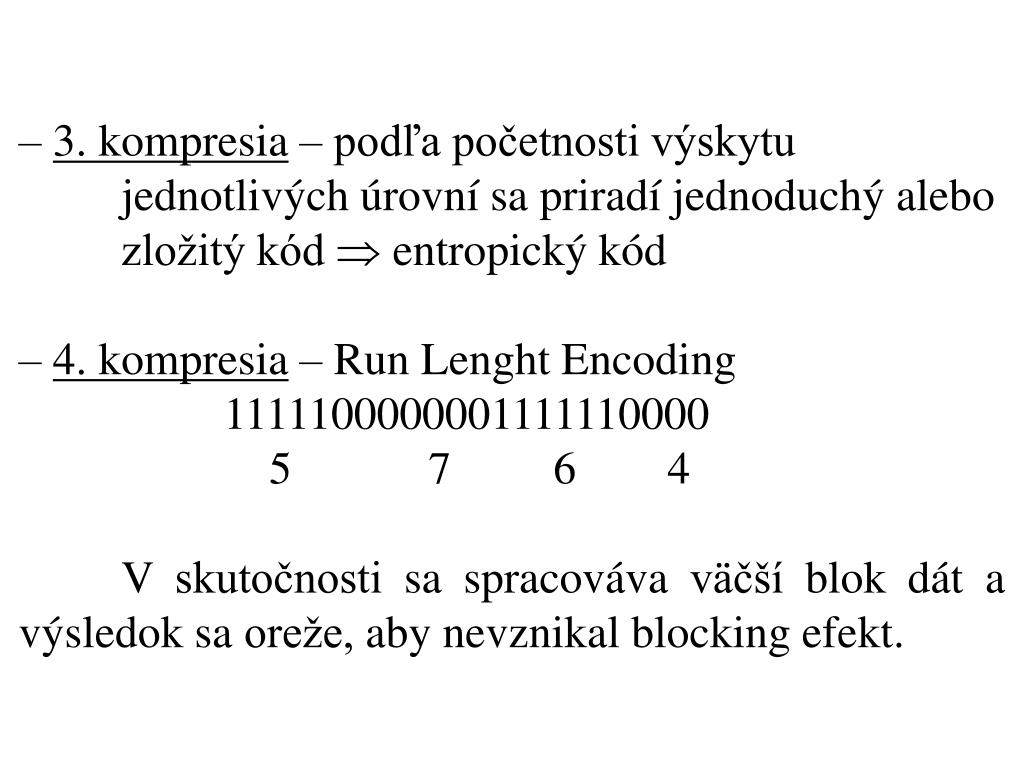 – 3. kompresia – podľa početnosti výskytu jednotlivých úrovní sa priradí jednoduchý alebo zložitý kód $\Rightarrow$ entropický kód

– 4. kompresia – Run Lenght Encoding
1111100000001111110000
5 7 6 4

V skutočnosti sa spracováva väčší blok dát a výsledok sa oreže, aby nevznikal blocking efekt.